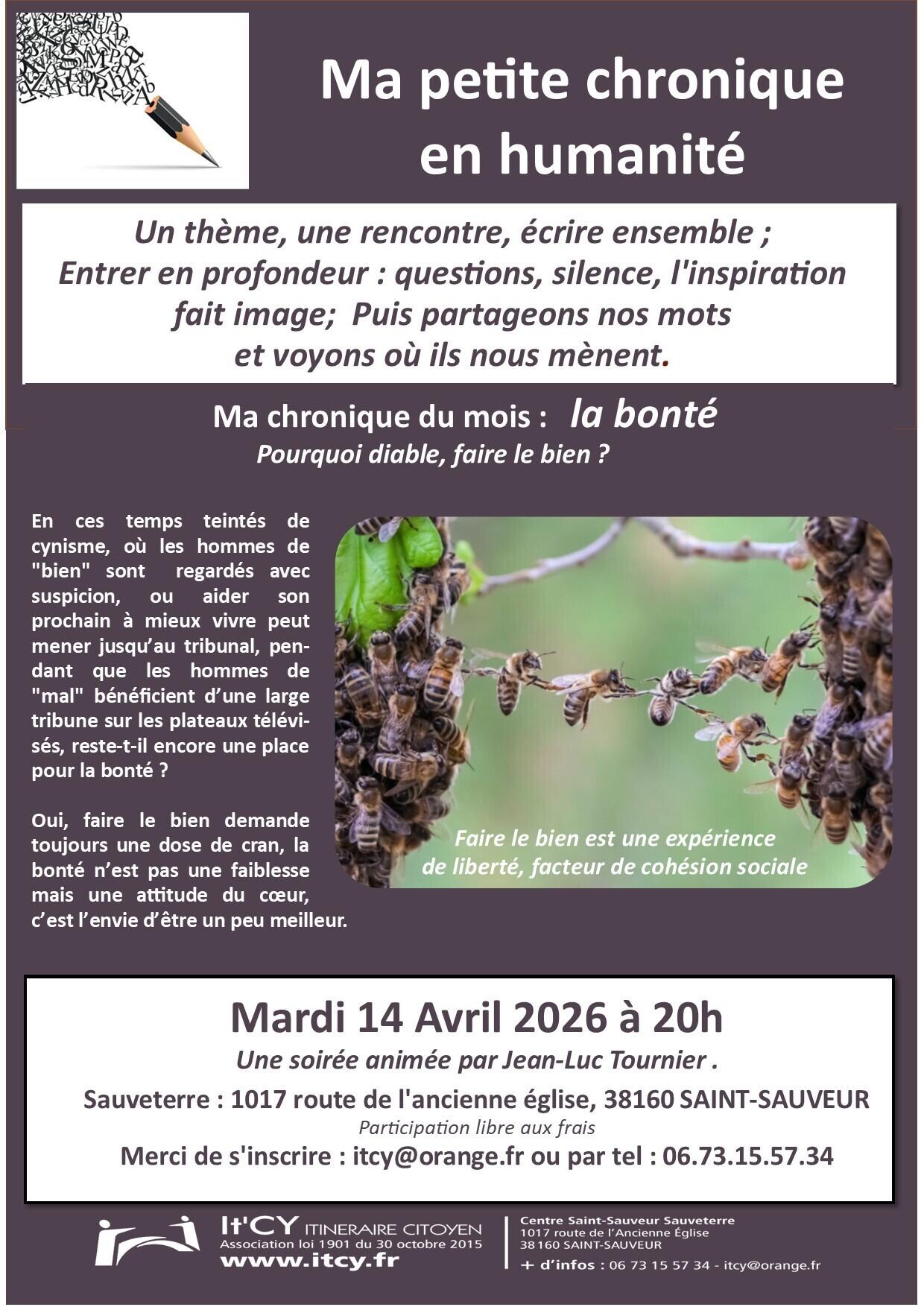 Ma petite chronique en humanité

Un thème, une rencontre, écrire ensemble ;
Entrer en profondeur : questions, silence, l'inspiration fait image; Puis partageons nos mots et voyons où ils nous mènent.

Ma chronique du mois : la bonté
Pourquoi diable, faire le bien ?

En ces temps teintés de cynisme, où les hommes de "bien" sont regardés avec suspicion, ou aider son prochain à mieux vivre peut mener jusqu'au tribunal, pendant que les hommes de "mal" bénéficient d'une large tribune sur les plateaux télévisés, reste-t-il encore une place pour la bonté ?

Oui, faire le bien demande toujours une dose de cran, la bonté n'est pas une faiblesse mais une attitude du cœur, c'est l'envie d'être un peu meilleur.

Faire le bien est une expérience de liberté, facteur de cohésion sociale

Mardi 14 Avril 2026 à 20h
Une soirée animée par Jean-Luc Tournier .
Sauveterre : 1017 route de l'ancienne église, 38160 SAINT-SAUVEUR
Participation libre aux frais
Merci de s'inscrire : itcy@orange.fr ou par tel : 06.73.15.57.34

It'CY ITINERAIRE CITOYEN
Association loi 1901 du 30 octobre 2015
www.itcy.fr

Centre Saint-Sauveur Sauveterre
1017 route de l'Ancienne Église
38160 SAINT-SAUVEUR
+ d'infos : 06 73 15 57 34 - itcy@orange.fr